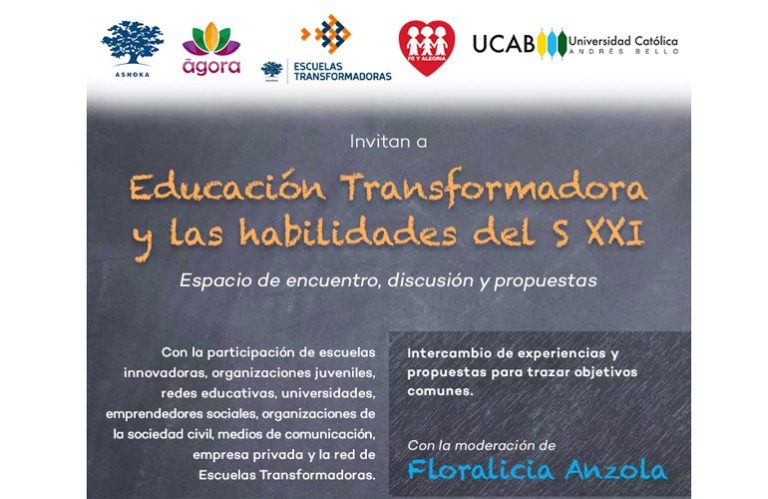 ASHOKA

āgora

ESCUELAS TRANSFORMADORAS

FE Y ALEGRIA

UCAB Universidad Católica ANDRÉS BELLO

Invitan a

Educación Transformadora y las habilidades del S XXI

Espacio de encuentro, discusión y propuestas

Con la participación de escuelas innovadoras, organizaciones juveniles, redes educativas, universidades, emprendedores sociales, organizaciones de la sociedad civil, medios de comunicación, empresa privada y la red de Escuelas Transformadoras.

Intercambio de experiencias y propuestas para trazar objetivos comunes.

Con la moderación de

Floralicia Anzola